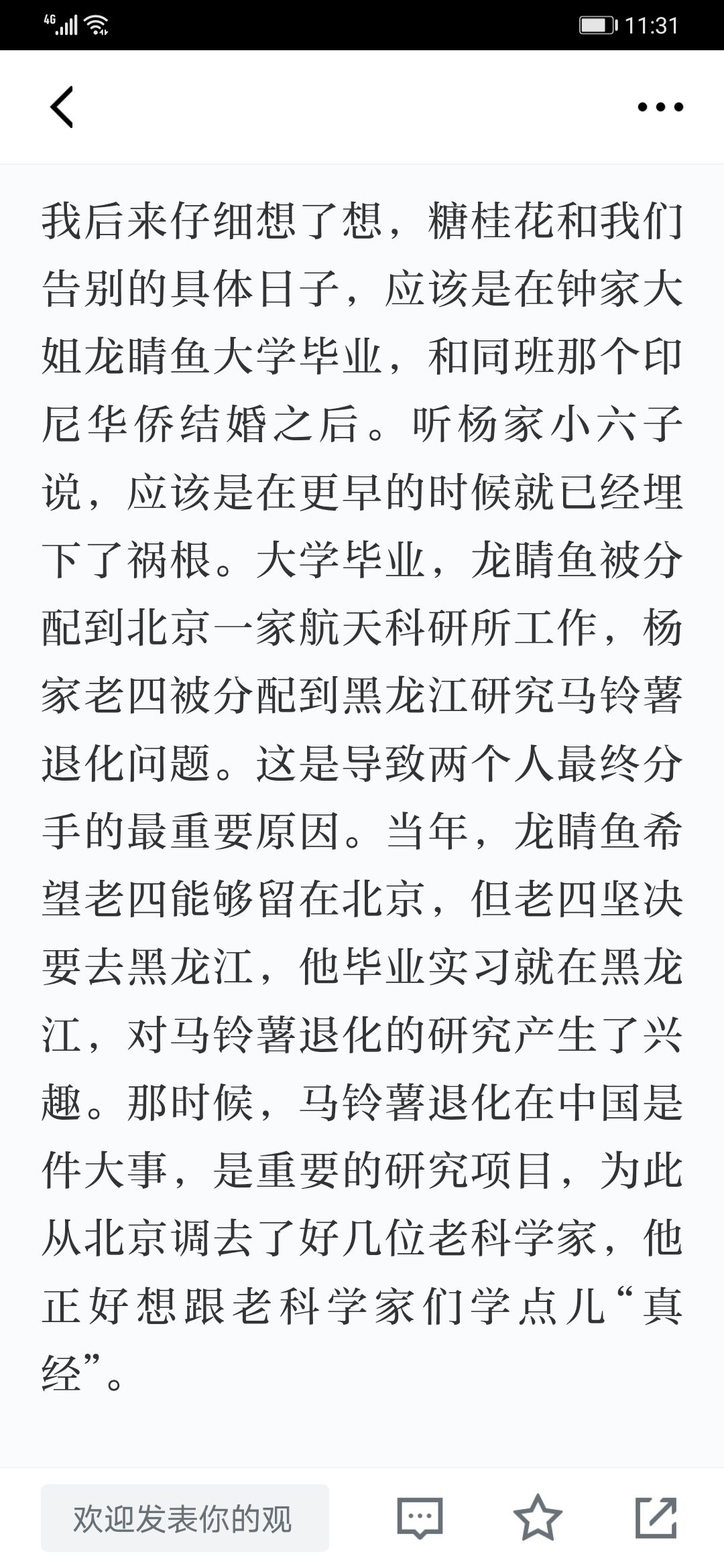 4G 11:31

我后来仔细想了想，糖桂花和我们告别的具体日子，应该是在钟家大姐龙睛鱼大学毕业，和同班那个印尼华侨结婚之后。听杨家小六子说，应该是在更早的时候就已经埋下了祸根。大学毕业，龙睛鱼被分配到北京一家航天科研所工作，杨家老四被分配到黑龙江研究马铃薯退化问题。这是导致两个人最终分手的最重要原因。当年，龙睛鱼希望老四能够留在北京，但老四坚决要去黑龙江，他毕业实习就在黑龙江，对马铃薯退化的研究产生了兴趣。那时候，马铃薯退化在中国是件大事，是重要的研究项目，为此从北京调去了好几位老科学家，他正好想跟老科学家们学点儿“真经”。

欢迎发表你的观